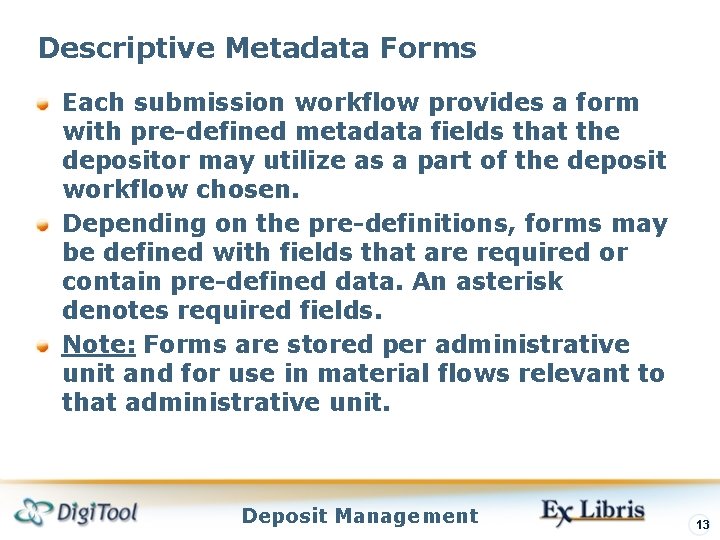 Descriptive Metadata Forms

• Each submission workflow provides a form with pre-defined metadata fields that the depositor may utilize as a part of the deposit workflow chosen.
• Depending on the pre-definitions, forms may be defined with fields that are required or contain pre-defined data. An asterisk denotes required fields.
• Note: Forms are stored per administrative unit and for use in material flows relevant to that administrative unit.

DigiTool
Deposit Management
Ex Libris
13